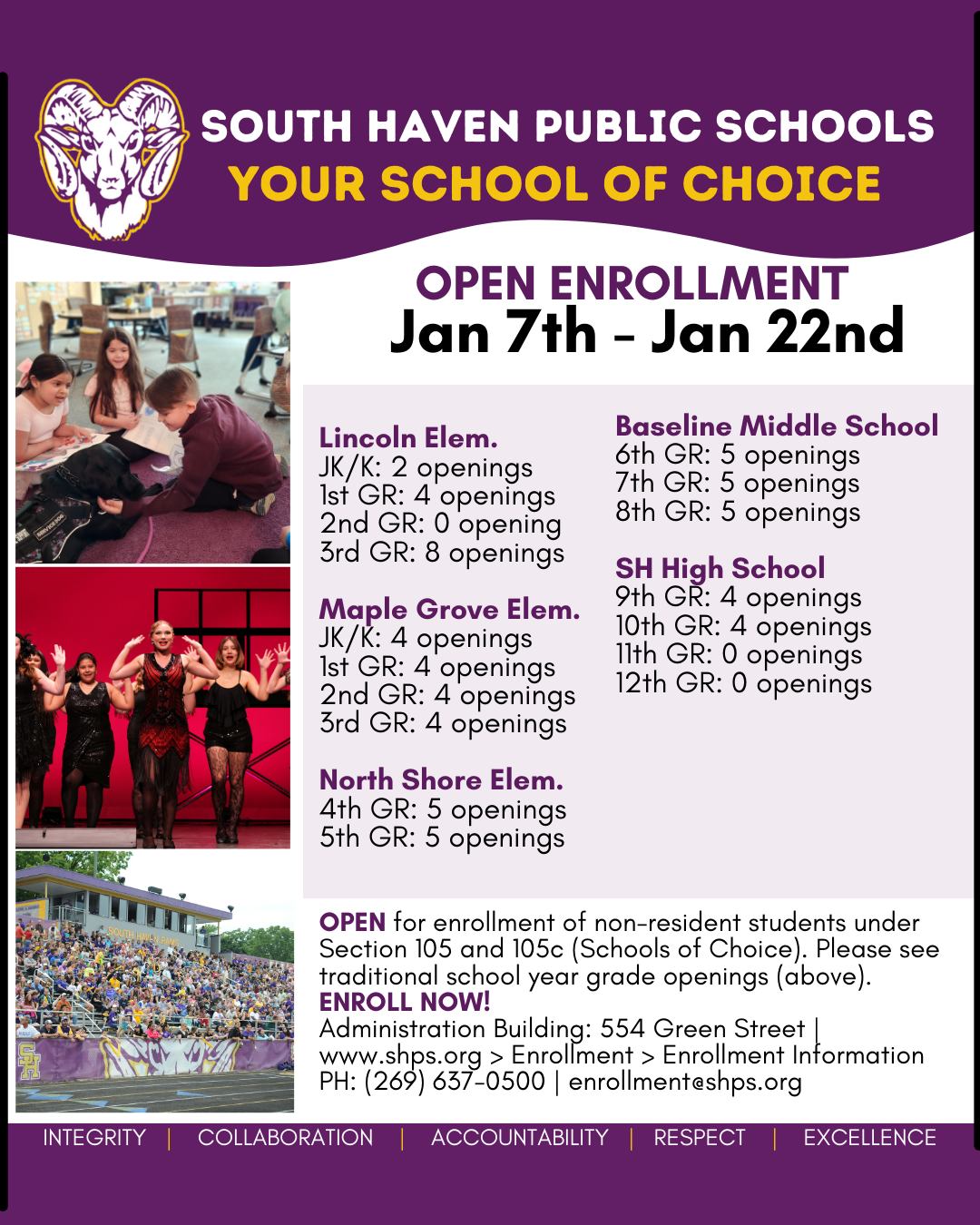 SOUTH HAVEN PUBLIC SCHOOLS
YOUR SCHOOL OF CHOICE

OPEN ENROLLMENT
Jan 7th - Jan 22nd

Lincoln Elem.
JK/K: 2 openings
1st GR: 4 openings
2nd GR: 0 opening
3rd GR: 8 openings

Maple Grove Elem.
JK/K: 4 openings
1st GR: 4 openings
2nd GR: 4 openings
3rd GR: 4 openings

North Shore Elem.
4th GR: 5 openings
5th GR: 5 openings

Baseline Middle School
6th GR: 5 openings
7th GR: 5 openings
8th GR: 5 openings

SH High School
9th GR: 4 openings
10th GR: 4 openings
11th GR: 0 openings
12th GR: 0 openings

OPEN for enrollment of non-resident students under Section 105 and 105c (Schools of Choice). Please see traditional school year grade openings (above).
ENROLL NOW!
Administration Building: 554 Green Street |
www.shps.org > Enrollment > Enrollment Information
PH: (269) 637-0500 | enrollment@shps.org

INTEGRITY | COLLABORATION | ACCOUNTABILITY | RESPECT | EXCELLENCE